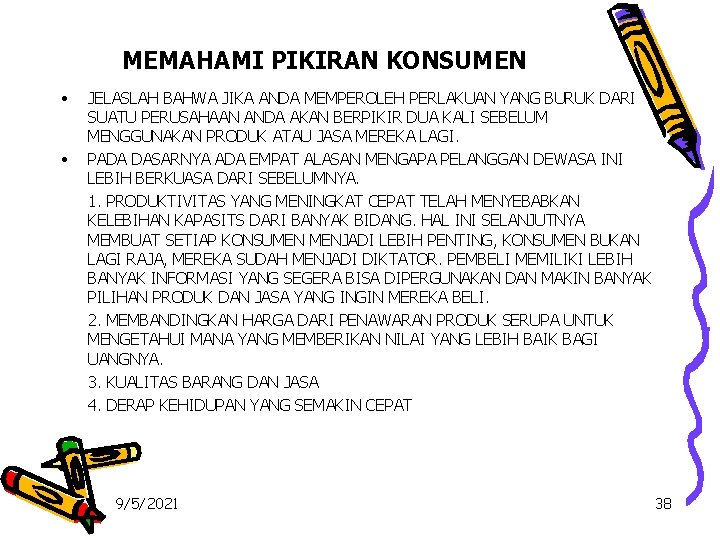 MEMAHAMI PIKIRAN KONSUMEN

• JELASLAH BAHWA JIKA ANDA MEMPEROLEH PERLAKUAN YANG BURUK DARI SUATU PERUSAHAAN ANDA AKAN BERPIKIR DUA KALI SEBELUM MENGGUNAKAN PRODUK ATAU JASA MEREKA LAGI.

• PADA DASARNYA ADA EMPAT ALASAN MENGAPA PELANGGAN DEWASA INI LEBIH BERKUASA DARI SEBELUMNYA.

1. PRODUKTIVITAS YANG MENINGKAT CEPAT TELAH MENYEBABKAN KELEBIHAN KAPASITS DARI BANYAK BIDANG. HAL INI SELANJUTNYA MEMBUAT SETIAP KONSUMEN MENJADI LEBIH PENTING, KONSUMEN BUKAN LAGI RAJA, MEREKA SUDAH MENJADI DIKTATOR. PEMBELI MEMILIKI LEBIH BANYAK INFORMASI YANG SEGERA BISA DIPERGUNAKAN DAN MAKIN BANYAK PILIHAN PRODUK DAN JASA YANG INGIN MEREKA BELI.

2. MEMBANDINGKAN HARGA DARI PENAWARAN PRODUK SERUPA UNTUK MENGETAHUI MANA YANG MEMBERIKAN NILAI YANG LEBIH BAIK BAGI UANGNYA.

3. KUALITAS BARANG DAN JASA

4. DERAP KEHIDUPAN YANG SEMAKIN CEPAT

9/5/2021

38